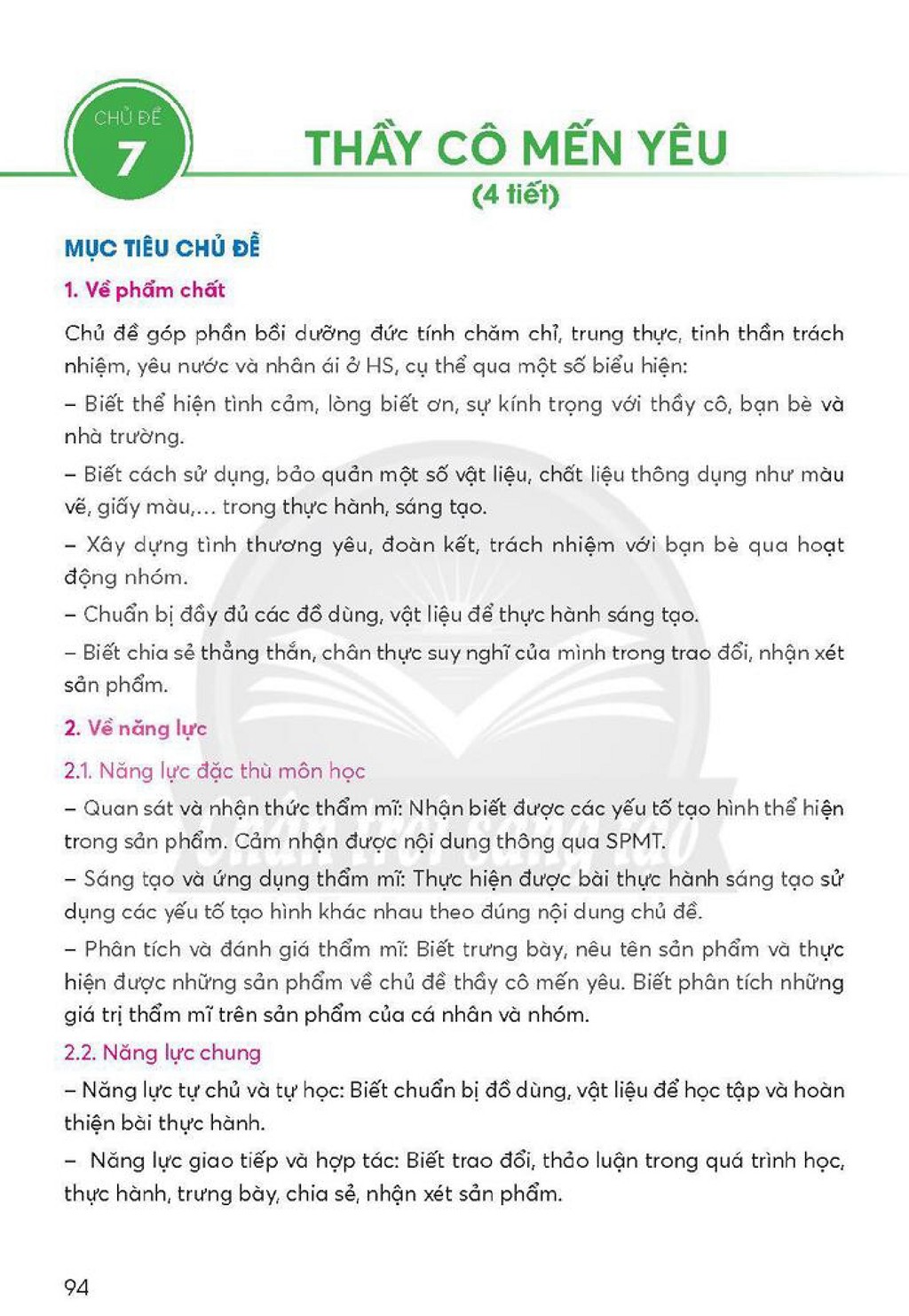 CHỦ ĐỀ
7

THẦY CÔ MẾN YÊU
(4 tiết)

MỤC TIÊU CHỦ ĐỀ

1. Về phẩm chất

Chủ đề góp phần bồi dưỡng đức tính chăm chỉ, trung thực, tinh thần trách nhiệm, yêu nước và nhân ái ở HS, cụ thể qua một số biểu hiện:

– Biết thể hiện tình cảm, lòng biết ơn, sự kính trọng với thầy cô, bạn bè và nhà trường.

– Biết cách sử dụng, bảo quản một số vật liệu, chất liệu thông dụng như màu vẽ, giấy màu,... trong thực hành, sáng tạo.

– Xây dựng tình thương yêu, đoàn kết, trách nhiệm với bạn bè qua hoạt động nhóm.

– Chuẩn bị đầy đủ các đồ dùng, vật liệu để thực hành sáng tạo.

– Biết chia sẻ thẳng thắn, chân thực suy nghĩ của mình trong trao đổi, nhận xét sản phẩm.

2. Về năng lực

2.1. Năng lực đặc thù môn học

– Quan sát và nhận thức thẩm mĩ: Nhận biết được các yếu tố tạo hình thể hiện trong sản phẩm. Cảm nhận được nội dung thông qua SPMT.

– Sáng tạo và ứng dụng thẩm mĩ: Thực hiện được bài thực hành sáng tạo sử dụng các yếu tố tạo hình khác nhau theo đúng nội dung chủ đề.

– Phân tích và đánh giá thẩm mĩ: Biết trưng bày, nêu tên sản phẩm và thực hiện được những sản phẩm về chủ đề thầy cô mến yêu. Biết phân tích những giá trị thẩm mĩ trên sản phẩm của cá nhân và nhóm.

2.2. Năng lực chung

– Năng lực tự chủ và tự học: Biết chuẩn bị đồ dùng, vật liệu để học tập và hoàn thiện bài thực hành.

– Năng lực giao tiếp và hợp tác: Biết trao đổi, thảo luận trong quá trình học, thực hành, trưng bày, chia sẻ, nhận xét sản phẩm.

94

Chân trời sáng tạo